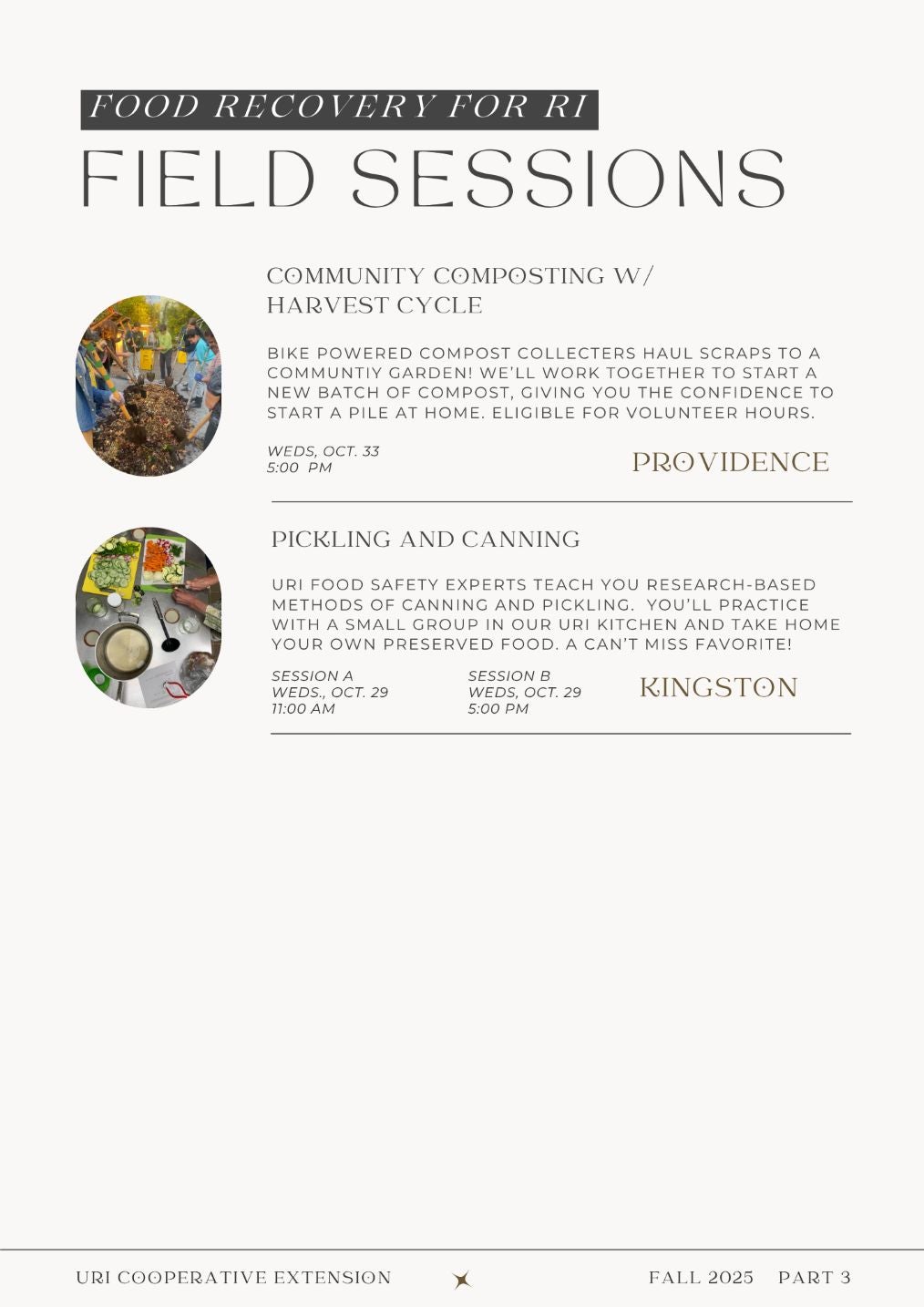 FOOD RECOVERY FOR RI

FIELD SESSIONS

COMMUNITY COMPOSTING W/ HARVEST CYCLE

BIKE POWERED COMPOST COLLECTERS HAUL SCRAPS TO A COMMUNTIY GARDEN! WE'LL WORK TOGETHER TO START A NEW BATCH OF COMPOST, GIVING YOU THE CONFIDENCE TO START A PILE AT HOME. ELIGIBLE FOR VOLUNTEER HOURS.

WEDS, OCT. 33
5:00 PM

PROVIDENCE

PICKLING AND CANNING

URI FOOD SAFETY EXPERTS TEACH YOU RESEARCH-BASED METHODS OF CANNING AND PICKLING. YOU'LL PRACTICE WITH A SMALL GROUP IN OUR URI KITCHEN AND TAKE HOME YOUR OWN PRESERVED FOOD. A CAN'T MISS FAVORITE!

SESSION A
WEDS., OCT. 29
11:00 AM

SESSION B
WEDS, OCT. 29
5:00 PM

KINGSTON

URI COOPERATIVE EXTENSION

FALL 2025 PART 3